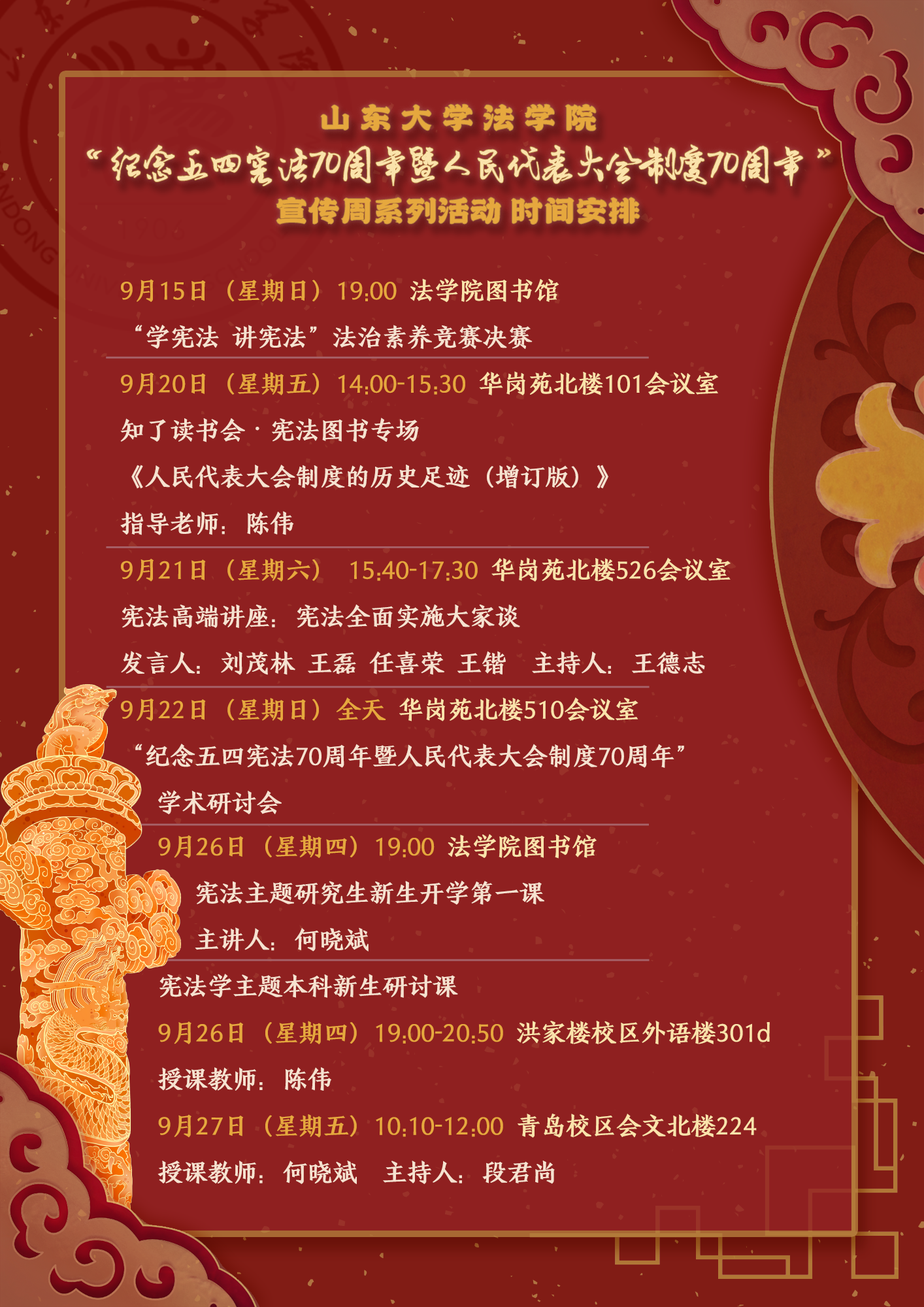 山东大学法学院

“纪念五四宪法70周年暨人民代表大会制度70周年”

宣传周系列活动 时间安排

9月15日（星期日）19:00 法学院图书馆

“学宪法 讲宪法”法治素养竞赛决赛

9月20日（星期五）14:00-15:30 华岗苑北楼101会议室

知了读书会·宪法图书专场

《人民代表大会制度的历史足迹（增订版）》

指导老师：陈伟

9月21日（星期六） 15:40-17:30 华岗苑北楼526会议室

宪法高端讲座：宪法全面实施大家谈

发言人：刘茂林 王磊 任喜荣 王锴 主持人：王德志

9月22日（星期日）全天 华岗苑北楼510会议室

“纪念五四宪法70周年暨人民代表大会制度70周年”

学术研讨会

9月26日（星期四）19:00 法学院图书馆

宪法主题研究生新生开学第一课

主讲人：何晓斌

宪法学主题本科新生研讨课

9月26日（星期四）19:00-20:50 洪家楼校区外语楼301d

授课教师：陈伟

9月27日（星期五）10:10-12:00 青岛校区会文北楼224

授课教师：何晓斌 主持人：段君尚